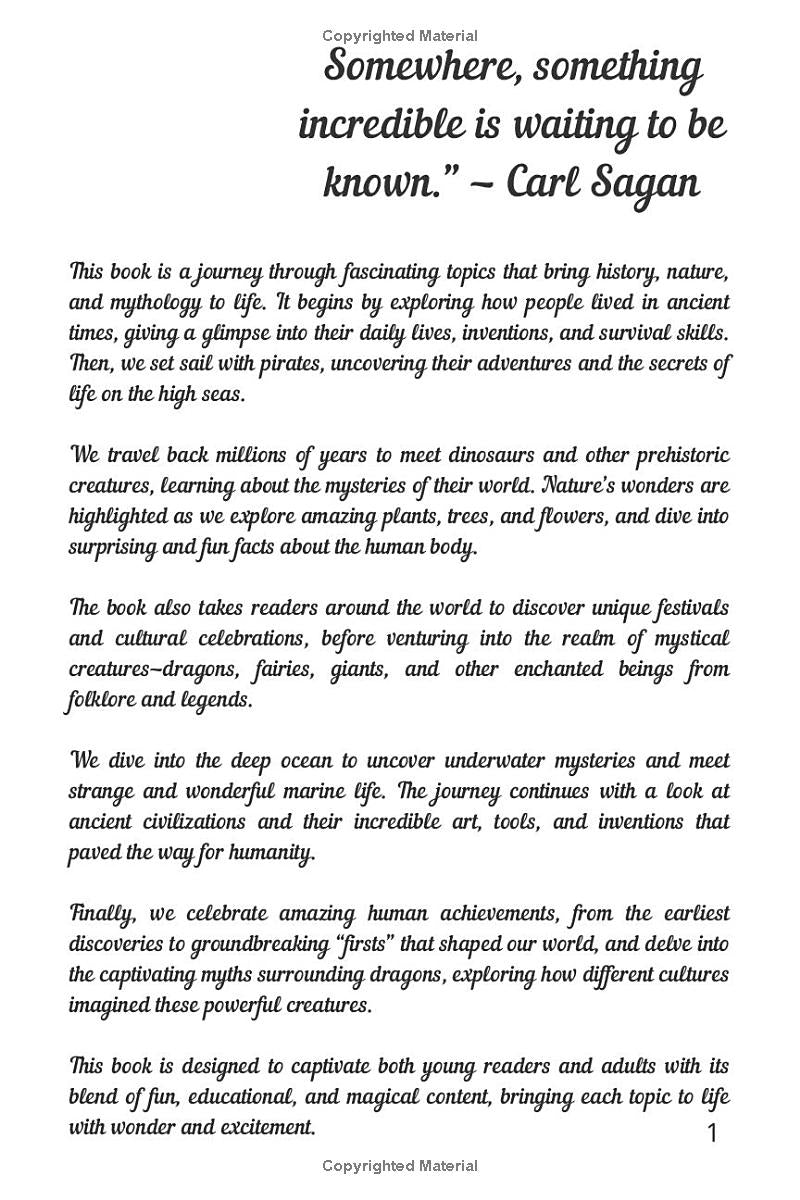 Copyrighted Material

Somewhere, something incredible is waiting to be known." ~ Carl Sagan

This book is a journey through fascinating topics that bring history, nature, and mythology to life. It begins by exploring how people lived in ancient times, giving a glimpse into their daily lives, inventions, and survival skills. Then, we set sail with pirates, uncovering their adventures and the secrets of life on the high seas.

We travel back millions of years to meet dinosaurs and other prehistoric creatures, learning about the mysteries of their world. Nature's wonders are highlighted as we explore amazing plants, trees, and flowers, and dive into surprising and fun facts about the human body.

The book also takes readers around the world to discover unique festivals and cultural celebrations, before venturing into the realm of mystical creatures—dragons, fairies, giants, and other enchanted beings from folklore and legends.

We dive into the deep ocean to uncover underwater mysteries and meet strange and wonderful marine life. The journey continues with a look at ancient civilizations and their incredible art, tools, and inventions that paved the way for humanity.

Finally, we celebrate amazing human achievements, from the earliest discoveries to groundbreaking "firsts" that shaped our world, and delve into the captivating myths surrounding dragons, exploring how different cultures imagined these powerful creatures.

This book is designed to captivate both young readers and adults with its blend of fun, educational, and magical content, bringing each topic to life with wonder and excitement.

1

Copyrighted Material